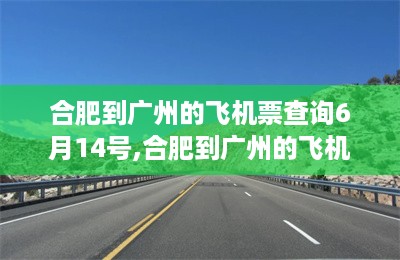 合肥到广州的飞机票查询6月14号,合肥到广州的飞机